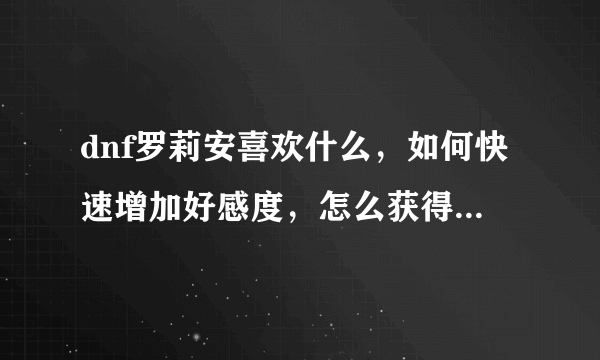 dnf罗莉安喜欢什么，如何快速增加好感度，怎么获得...